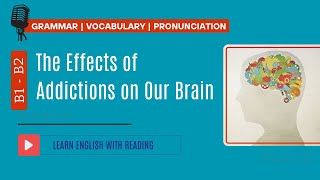 GRAMMAR | VOCABULARY | PRONUNCIATION

B1 - B2

The Effects of Addictions on Our Brain

LEARN ENGLISH WITH READING